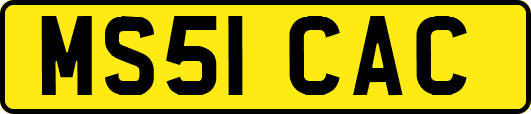 MS51 CAC